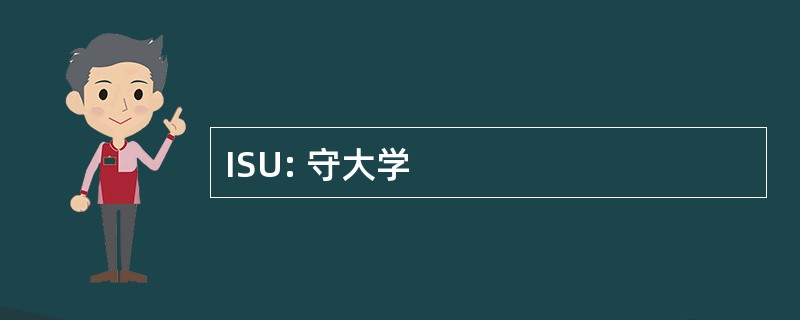 ISU: 守大学